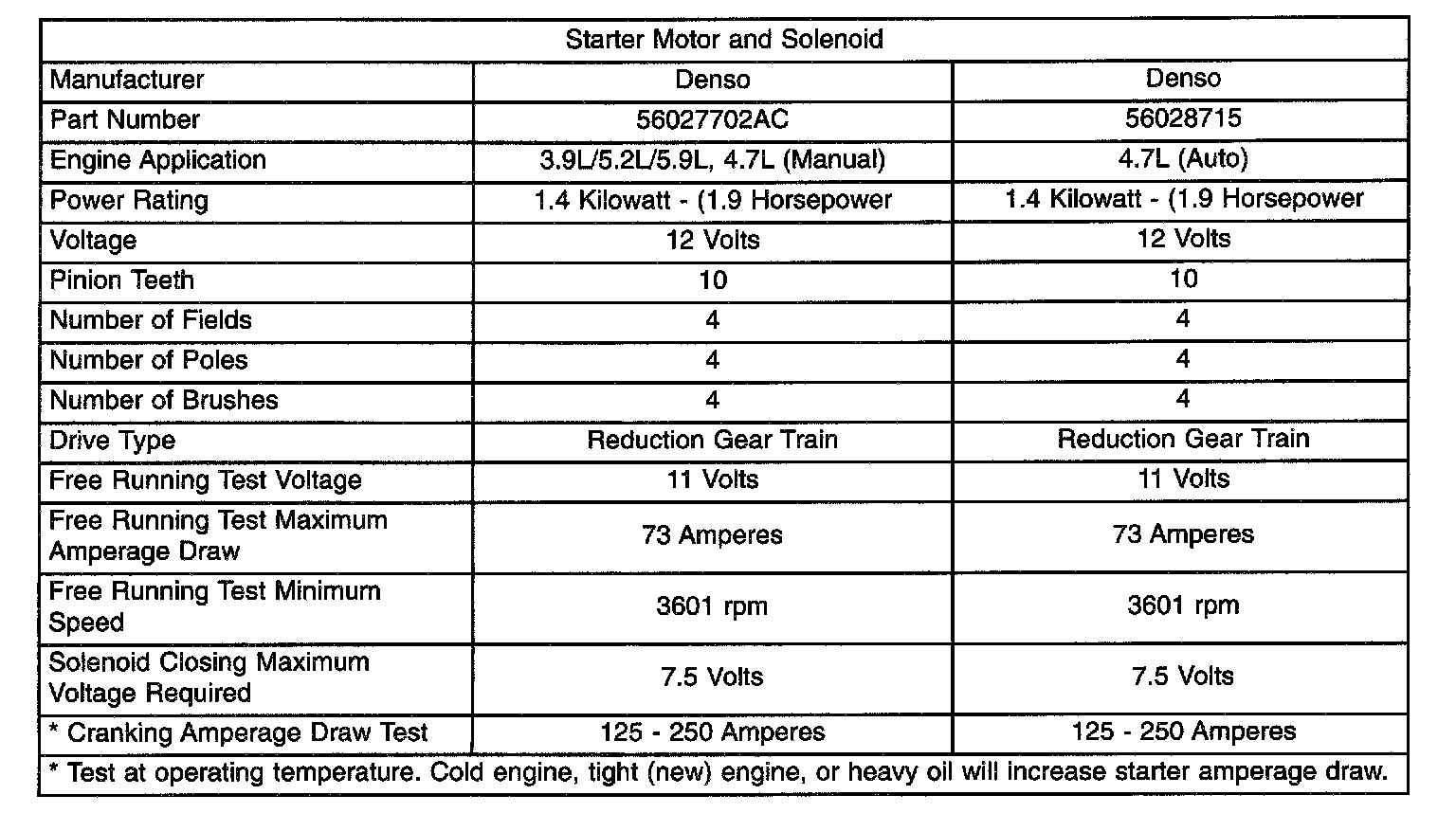 | Starter Motor and Solenoid | | |
|---|---|---|
| Manufacturer | Denso | Denso |
| Part Number | 56027702AC | 56028715 |
| Engine Application | 3.9L/5.2L/5.9L, 4.7L (Manual) | 4.7L (Auto) |
| Power Rating | 1.4 Kilowatt - (1.9 Horsepower | 1.4 Kilowatt - (1.9 Horsepower |
| Voltage | 12 Volts | 12 Volts |
| Pinion Teeth | 10 | 10 |
| Number of Fields | 4 | 4 |
| Number of Poles | 4 | 4 |
| Number of Brushes | 4 | 4 |
| Drive Type | Reduction Gear Train | Reduction Gear Train |
| Free Running Test Voltage | 11 Volts | 11 Volts |
| Free Running Test Maximum Amperage Draw | 73 Amperes | 73 Amperes |
| Free Running Test Minimum Speed | 3601 rpm | 3601 rpm |
| Solenoid Closing Maximum Voltage Required | 7.5 Volts | 7.5 Volts |
| * Cranking Amperage Draw Test | 125 - 250 Amperes | 125 - 250 Amperes |
| * Test at operating temperature. Cold engine, tight (new) engine, or heavy oil will increase starter amperage draw. | | |